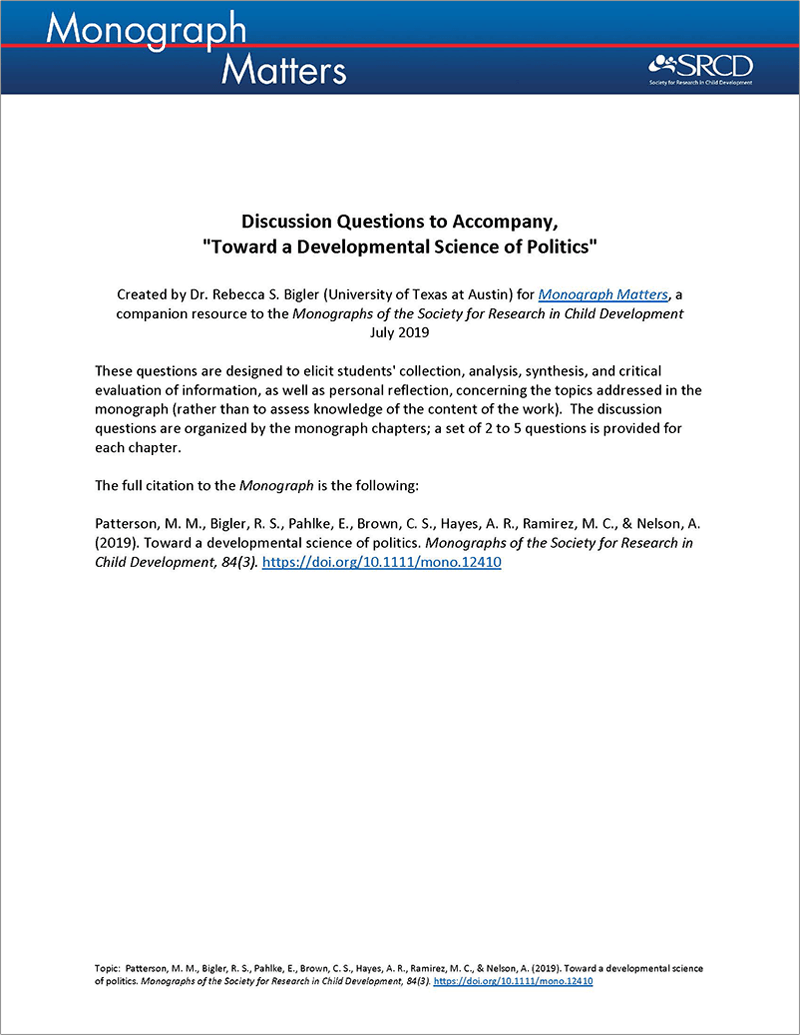 Monograph Matters

SRCD
Society for Research in Child Development

Discussion Questions to Accompany,
"Toward a Developmental Science of Politics"

Created by Dr. Rebecca S. Bigler (University of Texas at Austin) for Monograph Matters, a companion resource to the Monographs of the Society for Research in Child Development
July 2019

These questions are designed to elicit students' collection, analysis, synthesis, and critical evaluation of information, as well as personal reflection, concerning the topics addressed in the monograph (rather than to assess knowledge of the content of the work). The discussion questions are organized by the monograph chapters; a set of 2 to 5 questions is provided for each chapter.

The full citation to the Monograph is the following:

Patterson, M. M., Bigler, R. S., Pahlke, E., Brown, C. S., Hayes, A. R., Ramirez, M. C., & Nelson, A. (2019). Toward a developmental science of politics. Monographs of the Society for Research in Child Development, 84(3). https://doi.org/10.1111/mono.12410

Topic: Patterson, M. M., Bigler, R. S., Pahlke, E., Brown, C. S., Hayes, A. R., Ramirez, M. C., & Nelson, A. (2019). Toward a developmental science of politics. Monographs of the Society for Research in Child Development, 84(3). https://doi.org/10.1111/mono.12410